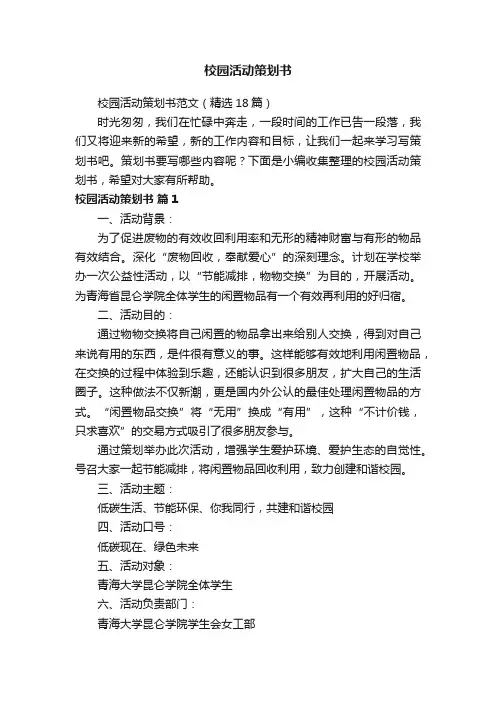 校园活动策划书

校园活动策划书范文（精选18篇）

时光匆匆，我们在忙碌中奔走，一段时间的工作已告一段落，我们又将迎来新的希望，新的工作内容和目标，让我们一起来学习写策划书吧。策划书要写哪些内容呢？下面是小编收集整理的校园活动策划书，希望对大家有所帮助。

校园活动策划书 篇1

一、活动背景：

为了促进废物的有效收回利用率和无形的精神财富与有形的物品有效结合。深化“废物回收，奉献爱心”的深刻理念。计划在学校举办一次公益性活动，以“节能减排，物物交换”为目的，开展活动。为青海省昆仑学院全体学生的闲置物品有一个有效再利用的好归宿。

二、活动目的：

通过物物交换将自己闲置的物品拿出来给别人交换，得到对自己来说有用的东西，是件很有意义的事。这样能够有效地利用闲置物品，在交换的过程中体验到乐趣，还能认识到很多朋友，扩大自己的生活圈子。这种做法不仅新潮，更是国内外公认的最佳处理闲置物品的方式。“闲置物品交换”将“无用”换成“有用”，这种“不计价钱，只求喜欢”的交易方式吸引了很多朋友参与。

通过策划举办此次活动，增强学生爱护环境、爱护生态的自觉性。号召大家一起节能减排，将闲置物品回收利用，致力创建和谐校园。

三、活动主题：

低碳生活、节能环保、你我同行，共建和谐校园

四、活动口号：

低碳现在、绿色未来

五、活动对象：

青海大学昆仑学院全体学生

六、活动负责部门：

青海大学昆仑学院学生会女工部